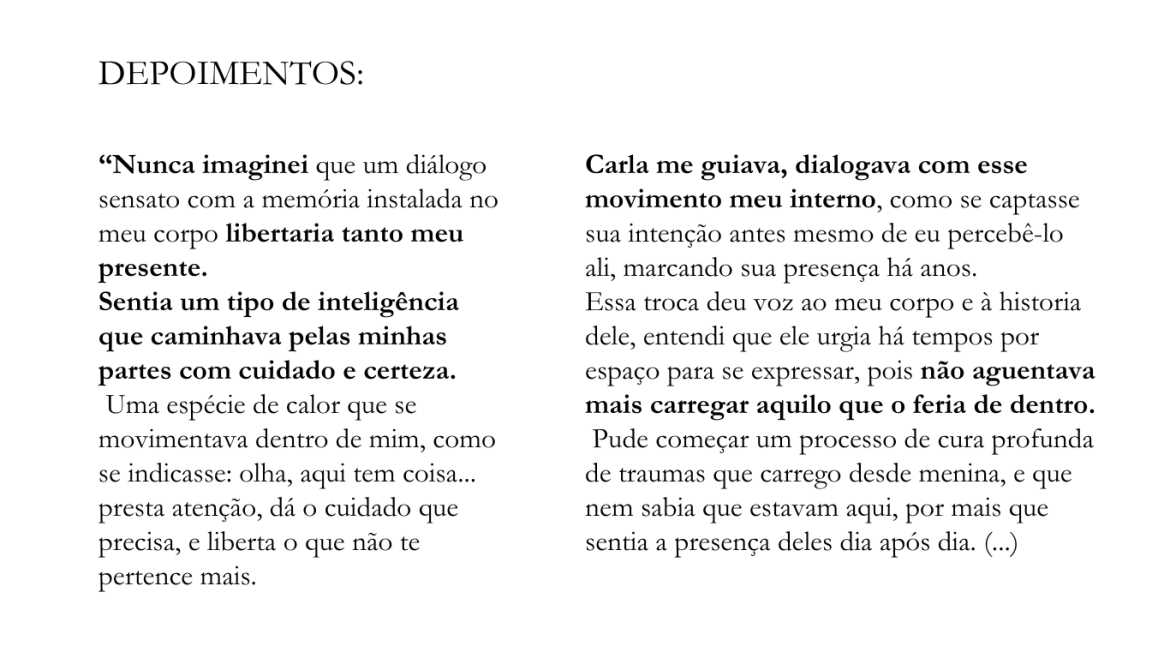 DEPOIMENTOS:

“Nunca imaginei que um diálogo sensato com a memória instalada no meu corpo libertaria tanto meu presente.
Sentia um tipo de inteligência que caminhava pelas minhas partes com cuidado e certeza.
Uma espécie de calor que se movimentava dentro de mim, como se indicasse: olha, aqui tem coisa... presta atenção, dá o cuidado que precisa, e liberta o que não te pertence mais.

Carla me guiava, dialogava com esse movimento meu interno, como se captasse sua intenção antes mesmo de eu percebê-lo ali, marcando sua presença há anos.
Essa troca deu voz ao meu corpo e à historia dele, entendi que ele urgia há tempos por espaço para se expressar, pois não aguentava mais carregar aquilo que o feria de dentro.
Pude começar um processo de cura profunda de traumas que carrego desde menina, e que nem sabia que estavam aqui, por mais que sentia a presença deles dia após dia. (...)